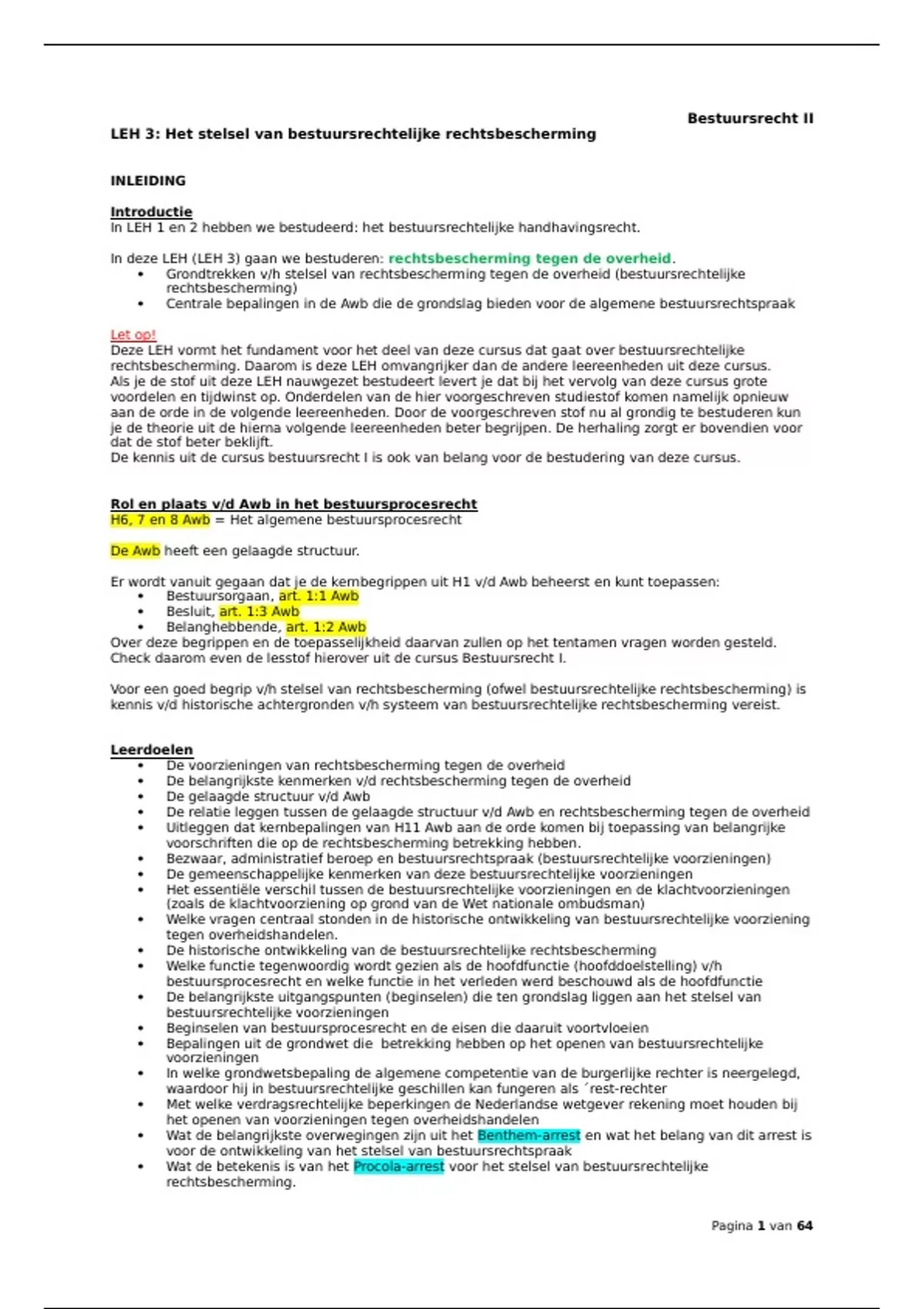 Bestuursrecht II

LEH 3: Het stelsel van bestuursrechtelijke rechtsbescherming

INLEIDING

Introductie
In LEH 1 en 2 hebben we bestudeerd: het bestuursrechtelijke handhavingsrecht.

In deze LEH (LEH 3) gaan we bestuderen: rechtsbescherming tegen de overheid.
• Grondtrekken v/h stelsel van rechtsbescherming tegen de overheid (bestuursrechtelijke rechtsbescherming)
• Centrale bepalingen in de Awb die de grondslag bieden voor de algemene bestuursrechtspraak

Let op!
Deze LEH vormt het fundament voor het deel van deze cursus dat gaat over bestuursrechtelijke rechtsbescherming. Daarom is deze LEH omvangrijker dan de andere leereenheden uit deze cursus.
Als je de stof uit deze LEH nauwgezet bestudeert levert je dat bij het vervolg van deze cursus grote voordelen en tijdwinst op. Onderdelen van de hier voorgeschreven studiestof komen namelijk opnieuw aan de orde in de volgende leereenheden. Door de voorgeschreven stof nu al grondig te bestuderen kun je de theorie uit de hierna volgende leereenheden beter begrijpen. De herhaling zorgt er bovendien voor dat de stof beter beklijft.
De kennis uit de cursus bestuursrecht I is ook van belang voor de bestudering van deze cursus.

Rol en plaats v/d Awb in het bestuursprocesrecht
H6, 7 en 8 Awb = Het algemene bestuursprocesrecht

De Awb heeft een gelaagde structuur.

Er wordt vanuit gegaan dat je de kernbegrippen uit H1 v/d Awb beheerst en kunt toepassen:
• Bestuursorgaan, art. 1:1 Awb
• Besluit, art. 1:3 Awb
• Belanghebbende, art. 1:2 Awb
Over deze begrippen en de toepasselijkheid daarvan zullen op het tentamen vragen worden gesteld. Check daarom even de lesstof hierover uit de cursus Bestuursrecht I.

Voor een goed begrip v/h stelsel van rechtsbescherming (ofwel bestuursrechtelijke rechtsbescherming) is kennis v/d historische achtergronden v/h systeem van bestuursrechtelijke rechtsbescherming vereist.

Leerdoelen
• De voorzieningen van rechtsbescherming tegen de overheid
• De belangrijkste kenmerken v/d rechtsbescherming tegen de overheid
• De gelaagde structuur v/d Awb
• De relatie leggen tussen de gelaagde structuur v/d Awb en rechtsbescherming tegen de overheid
• Uitleggen dat kernbepalingen van H11 Awb aan de orde komen bij toepassing van belangrijke voorschriften die op de rechtsbescherming betrekking hebben.
• Bezwaar, administratief beroep en bestuursrechtspraak (bestuursrechtelijke voorzieningen)
• De gemeenschappelijke kenmerken van deze bestuursrechtelijke voorzieningen
• Het essentiële verschil tussen de bestuursrechtelijke voorzieningen en de klachtvoorzieningen (zoals de klachtvoorziening op grond van de Wet nationale ombudsman)
• Welke vragen centraal stonden in de historische ontwikkeling van bestuursrechtelijke voorziening tegen overheidshandelen.
• De historische ontwikkeling van de bestuursrechtelijke rechtsbescherming
• Welke functie tegenwoordig wordt gezien als de hoofdfunctie (hoofddoelstelling) v/h bestuursprocesrecht en welke functie in het verleden werd beschouwd als de hoofdfunctie
• De belangrijkste uitgangspunten (beginselen) die ten grondslag liggen aan het stelsel van bestuursrechtelijke voorzieningen
• Beginselen van bestuursprocesrecht en de eisen die daaruit voortvloeien
• Bepalingen uit de grondwet die betrekking hebben op het openen van bestuursrechtelijke voorzieningen
• In welke grondwetsbepaling de algemene competentie van de burgerlijke rechter is neergelegd, waardoor hij in bestuursrechtelijke geschillen kan fungeren als ´rest-rechter
• Met welke verdragsrechtelijke beperkingen de Nederlandse wetgever rekening moet houden bij het openen van voorzieningen tegen overheidshandelen
• Wat de belangrijkste overwegingen zijn uit het Benthem-arrest en wat het belang van dit arrest is voor de ontwikkeling van het stelsel van bestuursrechtspraak
• Wat de betekenis is van het Procola-arrest voor het stelsel van bestuursrechtelijke rechtsbescherming.

Pagina 1 van 64